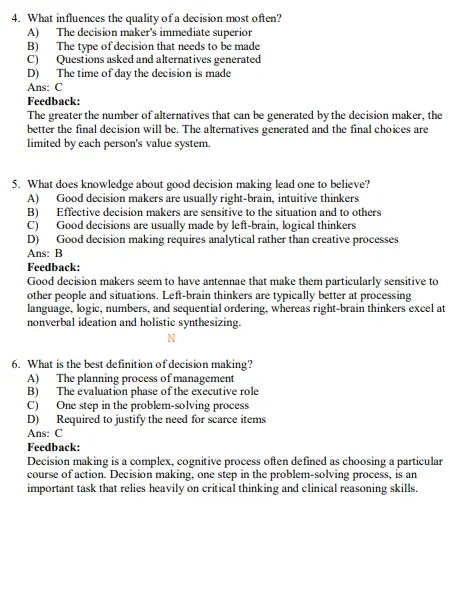 4. What influences the quality of a decision most often?
A) The decision maker's immediate superior
B) The type of decision that needs to be made
C) Questions asked and alternatives generated
D) The time of day the decision is made
Ans: C
Feedback:
The greater the number of alternatives that can be generated by the decision maker, the better the final decision will be. The alternatives generated and the final choices are limited by each person's value system.

5. What does knowledge about good decision making lead one to believe?
A) Good decision makers are usually right-brain, intuitive thinkers
B) Effective decision makers are sensitive to the situation and to others
C) Good decisions are usually made by left-brain, logical thinkers
D) Good decision making requires analytical rather than creative processes
Ans: B
Feedback:
Good decision makers seem to have antennae that make them particularly sensitive to other people and situations. Left-brain thinkers are typically better at processing language, logic, numbers, and sequential ordering, whereas right-brain thinkers excel at nonverbal ideation and holistic synthesizing.

N

6. What is the best definition of decision making?
A) The planning process of management
B) The evaluation phase of the executive role
C) One step in the problem-solving process
D) Required to justify the need for scarce items
Ans: C
Feedback:
Decision making is a complex, cognitive process often defined as choosing a particular course of action. Decision making, one step in the problem-solving process, is an important task that relies heavily on critical thinking and clinical reasoning skills.